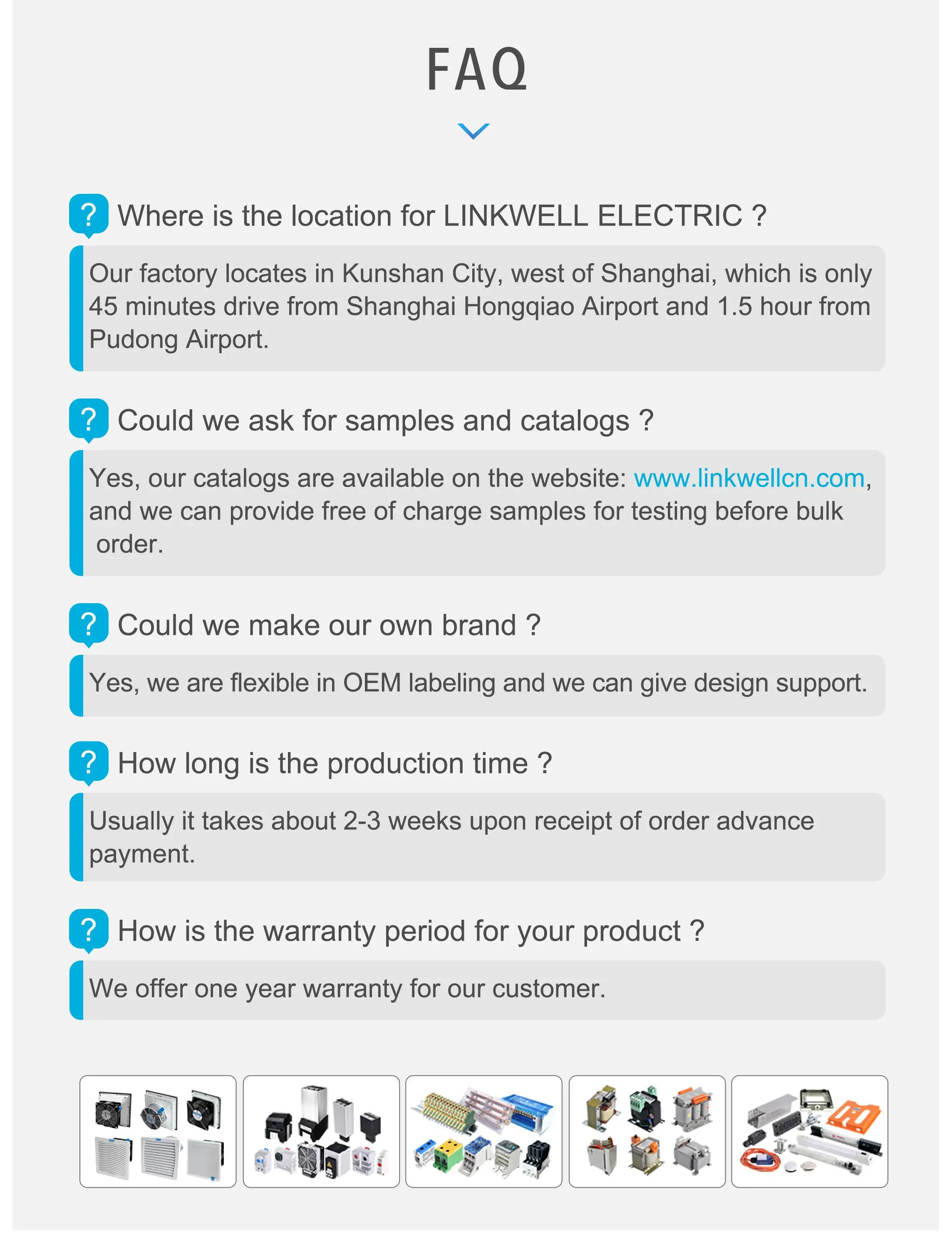 FAQ

? Where is the location for LINKWELL ELECTRIC ?

Our factory locates in Kunshan City, west of Shanghai, which is only 45 minutes drive from Shanghai Hongqiao Airport and 1.5 hour from Pudong Airport.

? Could we ask for samples and catalogs ?

Yes, our catalogs are available on the website: www.linkwellcn.com, and we can provide free of charge samples for testing before bulk order.

? Could we make our own brand ?

Yes, we are flexible in OEM labeling and we can give design support.

? How long is the production time ?

Usually it takes about 2-3 weeks upon receipt of order advance payment.

? How is the warranty period for your product ?

We offer one year warranty for our customer.